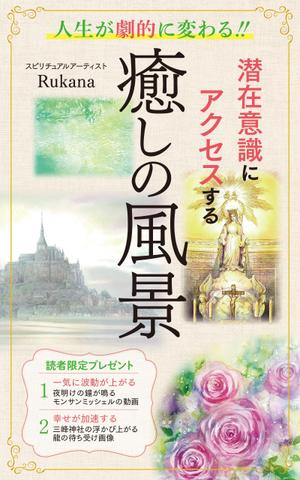 人生が劇的に変わる!!

スピリチュアルアーティスト
Rukana

潜在意識にアクセスする

癒しの風景

読者限定プレゼント

1 一気に波動が上がる
夜明けの鐘が鳴る
モンサンミッシェルの動画

2 幸せが加速する
三峰神社の浮かび上がる
龍の待ち受け画像